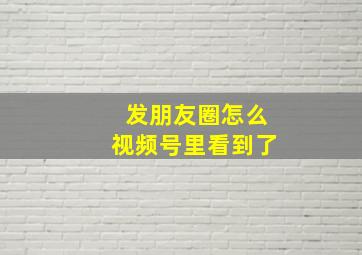 发朋友圈怎么
视频号里看到了